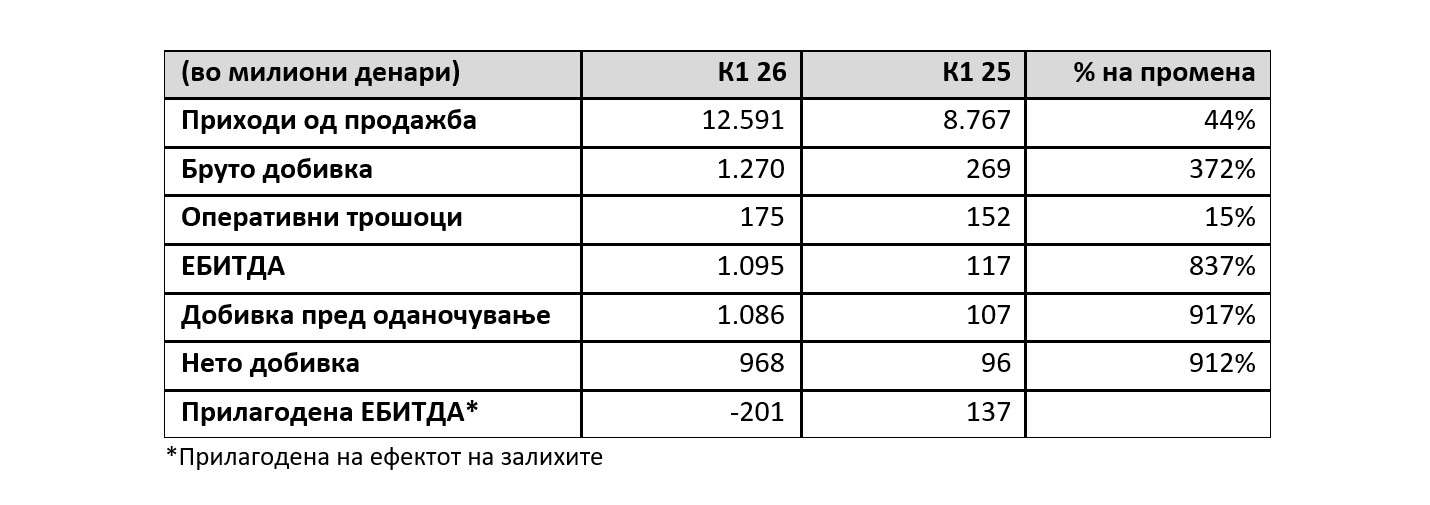 | (во милиони денари) | К1 26 | К1 25 | % на промена |
|---|---|---|---|
| Приходи од продажба | 12.591 | 8.767 | 44% |
| Бруто добивка | 1.270 | 269 | 372% |
| Оперативни трошоци | 175 | 152 | 15% |
| ЕБИТДА | 1.095 | 117 | 837% |
| Добивка пред оданочување | 1.086 | 107 | 917% |
| Нето добивка | 968 | 96 | 912% |
| Прилагодена ЕБИТДА* | -201 | 137 | |

*Прилагодена на ефектот на залихите